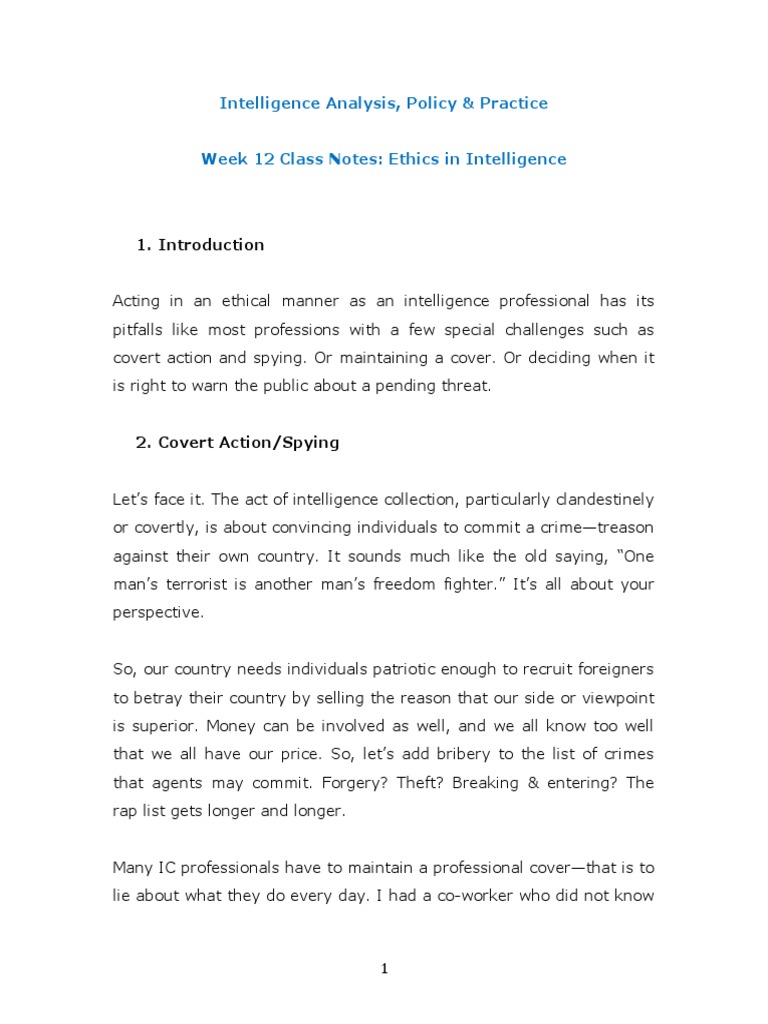 Intelligence Analysis, Policy & Practice

Week 12 Class Notes: Ethics in Intelligence

1. Introduction

Acting in an ethical manner as an intelligence professional has its pitfalls like most professions with a few special challenges such as covert action and spying. Or maintaining a cover. Or deciding when it is right to warn the public about a pending threat.

2. Covert Action/Spying

Let's face it. The act of intelligence collection, particularly clandestinely or covertly, is about convincing individuals to commit a crime—treason against their own country. It sounds much like the old saying, "One man's terrorist is another man's freedom fighter." It's all about your perspective.

So, our country needs individuals patriotic enough to recruit foreigners to betray their country by selling the reason that our side or viewpoint is superior. Money can be involved as well, and we all know too well that we all have our price. So, let's add bribery to the list of crimes that agents may commit. Forgery? Theft? Breaking & entering? The rap list gets longer and longer.

Many IC professionals have to maintain a professional cover—that is to lie about what they do every day. I had a co-worker who did not know

1